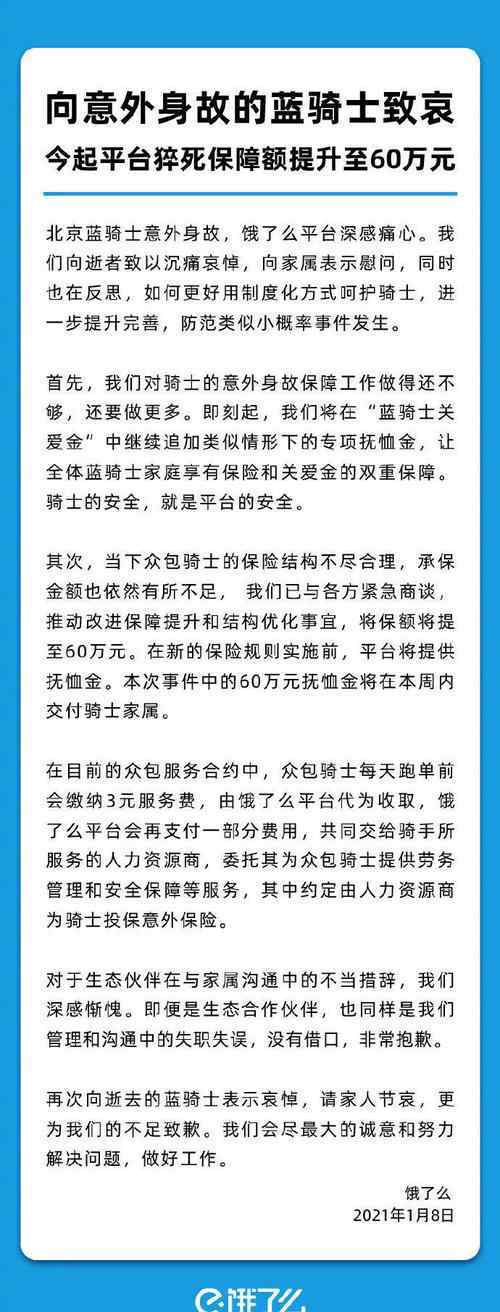 向意外身故的蓝骑士致哀
今起平台猝死保障额提升至60万元

北京蓝骑士意外身故，饿了么平台深感痛心。我们向逝者致以沉痛哀悼，向家属表示慰问，同时也在反思，如何更好用制度化方式呵护骑士，进一步提升完善，防范类似小概率事件发生。

首先，我们对骑士的意外身故保障工作做得还不够，还要做更多。即刻起，我们将在“蓝骑士关爱金”中继续追加类似情形下的专项抚恤金，让全体蓝骑士家庭享有保险和关爱金的双重保障。骑士的安全，就是平台的安全。

其次，当下众包骑士的保险结构不尽合理，承保金额也依然有所不足， 我们已与各方紧急商谈，推动改进保障提升和结构优化事宜，将保额将提至60万元。在新的保险规则实施前，平台将提供抚恤金。本次事件中的60万元抚恤金将在本周内交付骑士家属。

在目前的众包服务合约中，众包骑士每天跑单前会缴纳3元服务费，由饿了么平台代为收取，饿了么平台会再支付一部分费用，共同交给骑手所服务的人力资源商，委托其为众包骑士提供劳务管理和安全保障等服务，其中约定由人力资源商为骑士投保意外保险。

对于生态伙伴在与家属沟通中的不当措辞，我们深感惭愧。即便是生态合作伙伴，也同样是我们管理和沟通中的失职失误，没有借口，非常抱歉。

再次向逝去的蓝骑士表示哀悼，请家人节哀，更为我们的不足致歉。我们会尽最大的诚意和努力解决问题，做好工作。

饿了么
2021年1月8日

饿了么